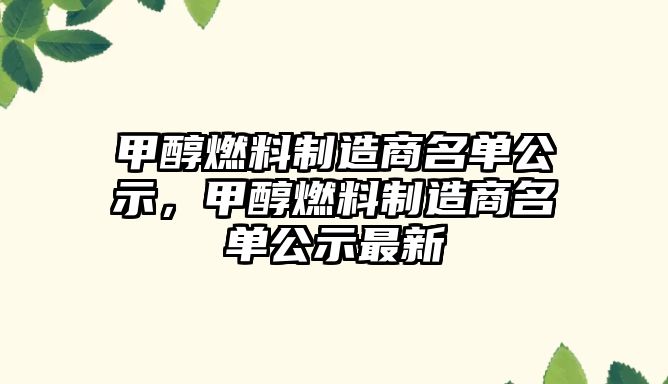 甲醇燃料制造商名单公示，甲醇燃料制造商名单公示最新